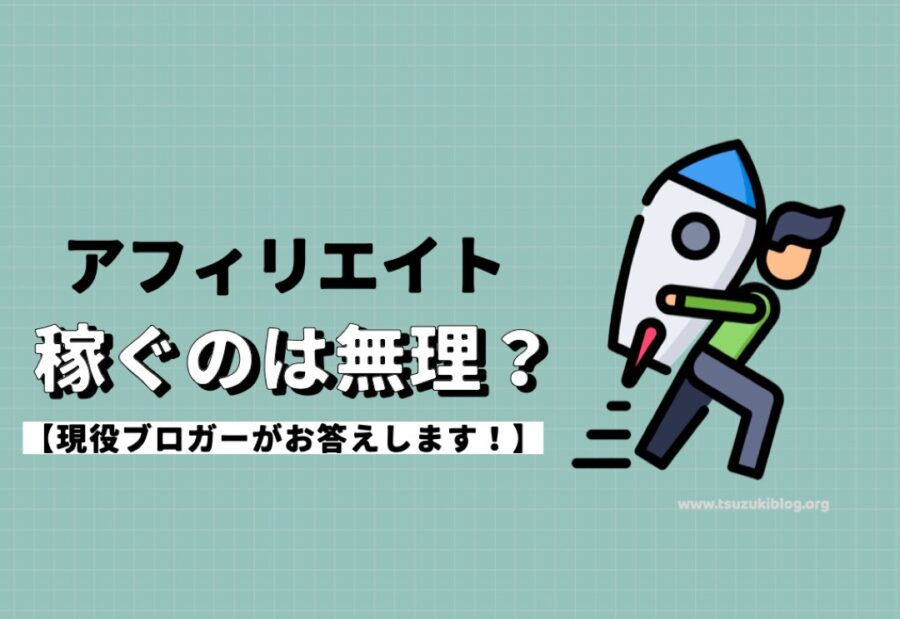 アフィリエイト
稼ぐのは無理？
【現役ブロガーがお答えします！】
www.tsuzukiblog.org